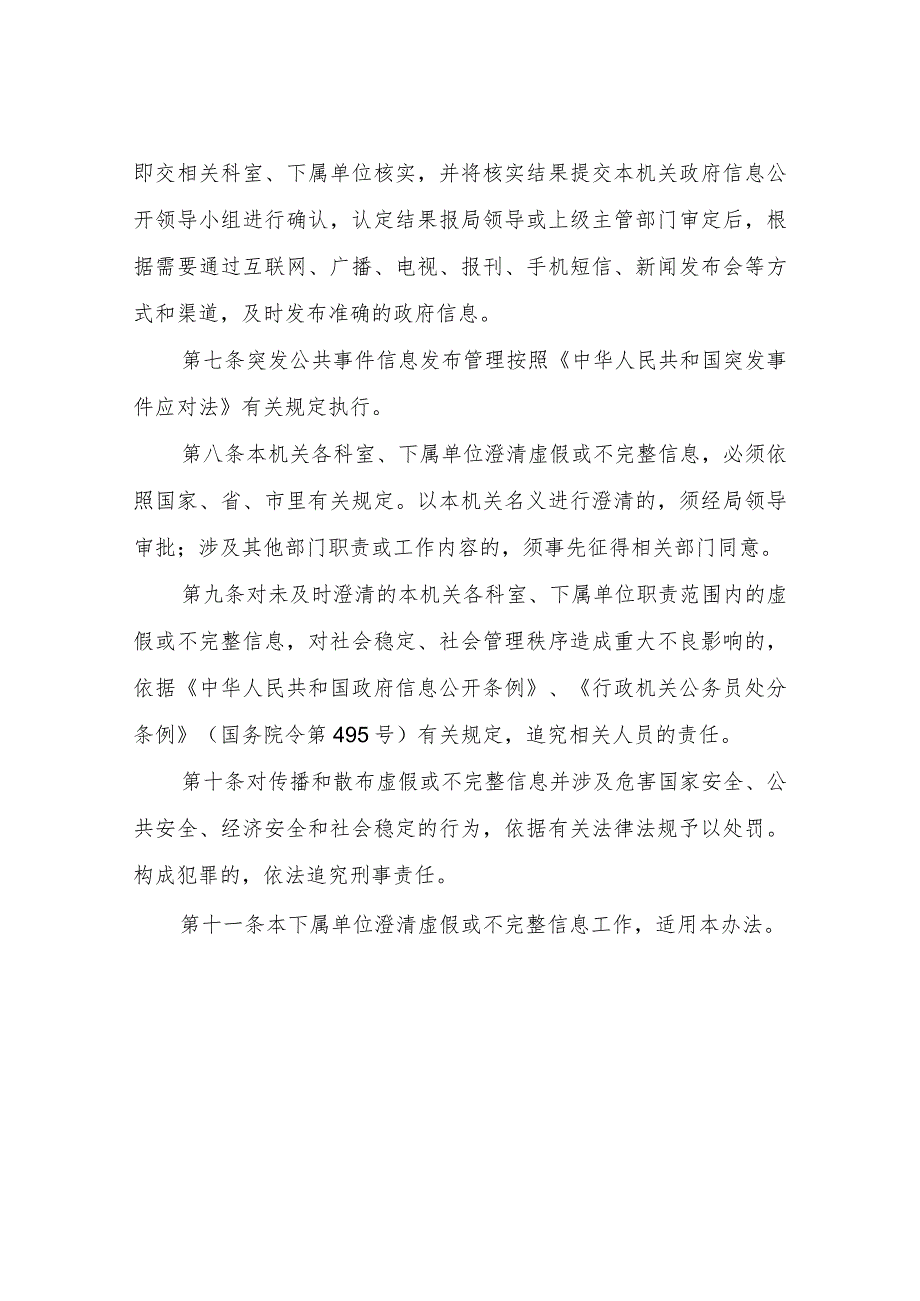 即交相关科室、下属单位核实，并将核实结果提交本机关政府信息公开领导小组进行确认，认定结果报局领导或上级主管部门审定后，根据需要通过互联网、广播、电视、报刊、手机短信、新闻发布会等方式和渠道，及时发布准确的政府信息。

第七条突发公共事件信息发布管理按照《中华人民共和国突发事件应对法》有关规定执行。

第八条本机关各科室、下属单位澄清虚假或不完整信息，必须依照国家、省、市里有关规定。以本机关名义进行澄清的，须经局领导审批；涉及其他部门职责或工作内容的，须事先征得相关部门同意。

第九条对未及时澄清的本机关各科室、下属单位职责范围内的虚假或不完整信息，对社会稳定、社会管理秩序造成重大不良影响的，依据《中华人民共和国政府信息公开条例》、《行政机关公务员处分条例》（国务院令第495号）有关规定，追究相关人员的责任。

第十条对传播和散布虚假或不完整信息并涉及危害国家安全、公共安全、经济安全和社会稳定的行为，依据有关法律法规予以处罚。构成犯罪的，依法追究刑事责任。

第十一条本下属单位澄清虚假或不完整信息工作，适用本办法。